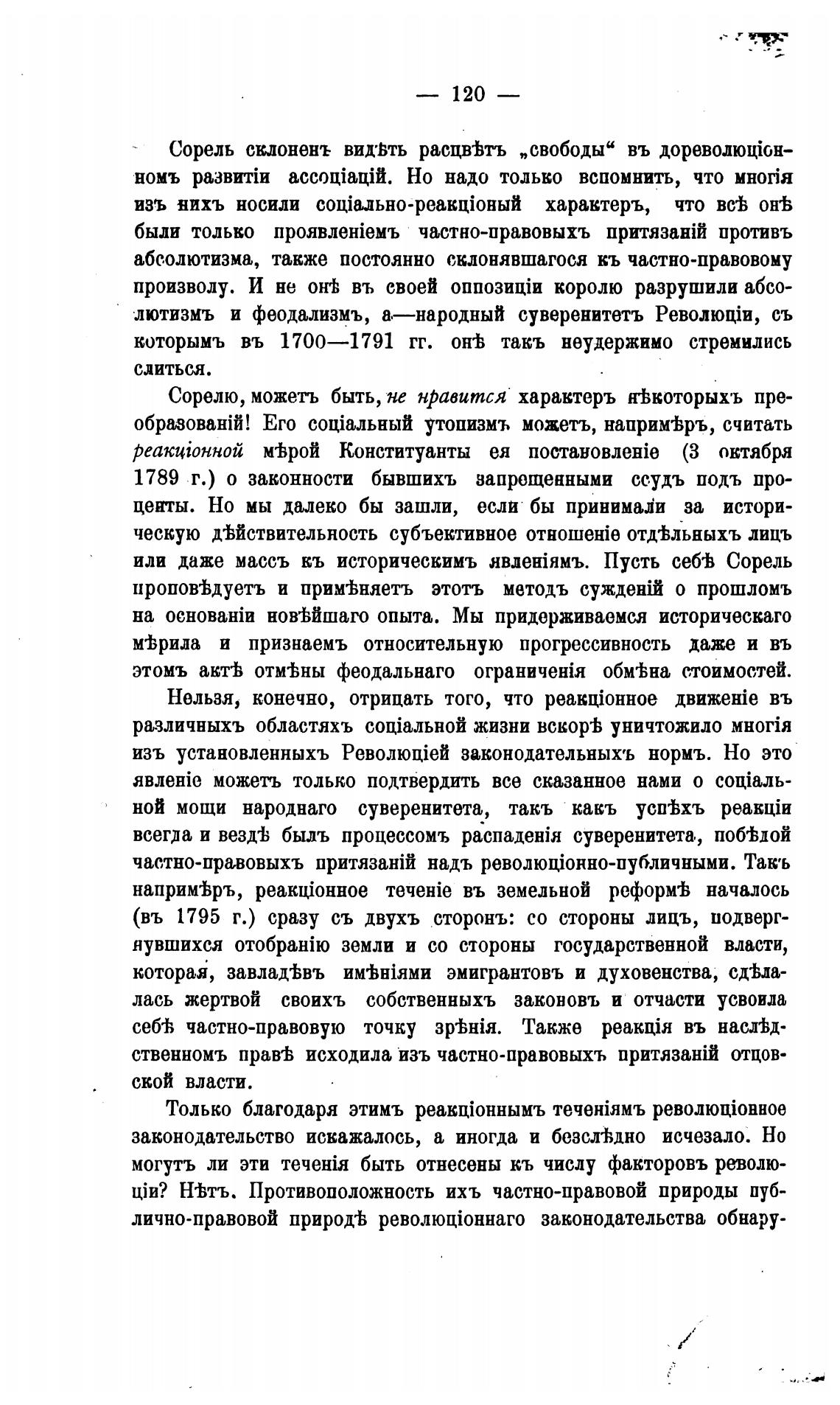 — 120 —

Сорель склоненъ видѣть расцвѣтъ „свободы“ въ дореволюціонномъ развитіи ассоціацій. Но надо только вспомнить, что многія изъ нихъ носили соціально-реакціоный характеръ, что всѣ онѣ были только проявленіемъ частно-правовыхъ притязаній противъ абсолютизма, также постоянно склонявшагося къ частно-правовому произволу. И не онѣ въ своей оппозиціи королю разрушили абсолютизмъ и феодализмъ, а—народный суверенитетъ Революціи, съ которымъ въ 1700—1791 гг. онѣ такъ неудержимо стремились слиться.

Сорелю, можетъ быть, не нравится характеръ нѣкоторыхъ преобразованій! Его соціальный утопизмъ можетъ, напримѣръ, считать реакціонной мѣрой Конституанты ея постановленіе (3 октября 1789 г.) о законности бывшихъ запрещенными ссудъ подъ проценты. Но мы далеко бы зашли, если бы принимали за историческую дѣйствительность субъективное отношеніе отдѣльныхъ лицъ или даже массъ къ историческимъ явленіямъ. Пусть себѣ Сорель проповѣдуетъ и примѣняетъ этотъ методъ сужденій о прошломъ на основаніи новѣйшаго опыта. Мы придерживаемся историческаго мѣрила и признаемъ относительную прогрессивность даже и въ этомъ актѣ отмѣны феодальнаго ограниченія обмѣна стоимостей.

Нельзя, конечно, отрицать того, что реакціонное движеніе въ различныхъ областяхъ соціальной жизни вскорѣ уничтожило многія изъ установленныхъ Революціей законодательныхъ нормъ. Но это явленіе можетъ только подтвердить все сказанное нами о соціальной мощи народнаго суверенитета, такъ какъ успѣхъ реакціи всегда и вездѣ былъ процессомъ распаденія суверенитета, побѣдой частно-правовыхъ притязаній надъ революціонно-публичными. Такъ напримѣръ, реакціонное теченіе въ земельной реформѣ началось (въ 1795 г.) сразу съ двухъ сторонъ: со стороны лицъ, подвергнувшихся отобранію земли и со стороны государственной власти, которая, завладѣвъ имѣніями эмигрантовъ и духовенства, сдѣлалась жертвой своихъ собственныхъ законовъ и отчасти усвоила себѣ частно-правовую точку зрѣнія. Также реакція въ наслѣдственномъ правѣ исходила изъ частно-правовыхъ притязаній отцовской власти.

Только благодаря этимъ реакціоннымъ теченіямъ революціонное законодательство искажалось, а иногда и безслѣдно исчезало. Но могутъ ли эти теченія быть отнесены къ числу факторовъ революціи? Нѣтъ. Противоположность ихъ частно-правовой природы публично-правовой природѣ революціоннаго законодательства обнару-